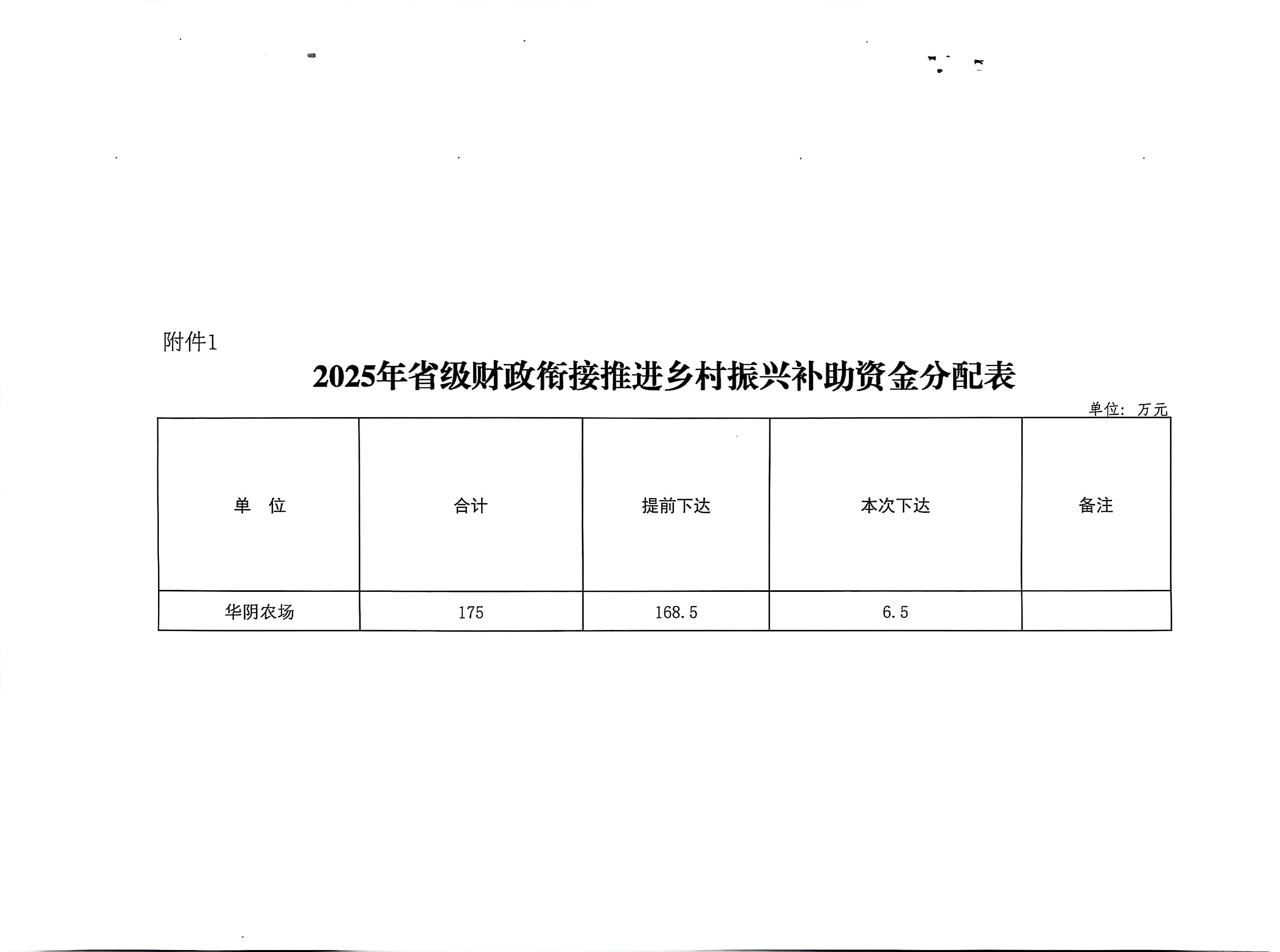 附件1

2025年省级财政衔接推进乡村振兴补助资金分配表

单位：万元

| 单　位 | 合计 | 提前下达 | 本次下达 | 备注 |
|---|---|---|---|---|
| 华阴农场 | 175 | 168.5 | 6.5 | |